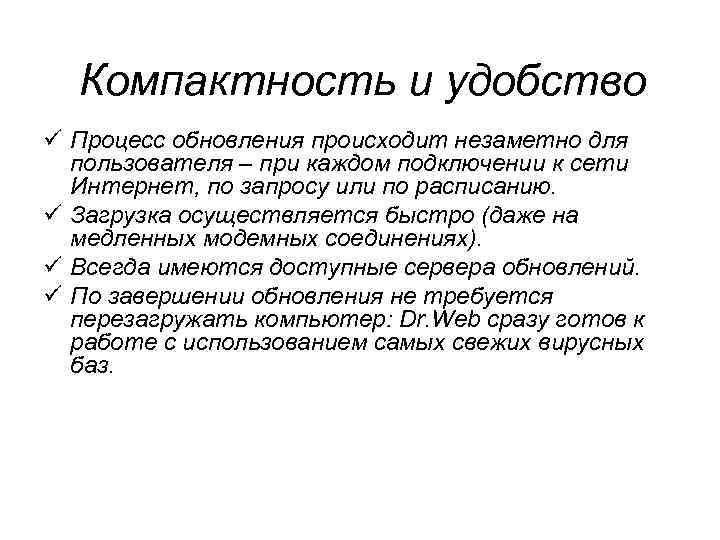 Компактность и удобство

✓ Процесс обновления происходит незаметно для пользователя – при каждом подключении к сети Интернет, по запросу или по расписанию.

✓ Загрузка осуществляется быстро (даже на медленных модемных соединениях).

✓ Всегда имеются доступные сервера обновлений.

✓ По завершении обновления не требуется перезагружать компьютер: Dr.Web сразу готов к работе с использованием самых свежих вирусных баз.